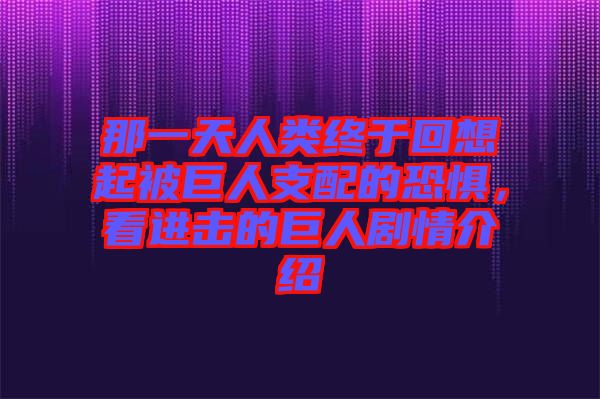 那一天人类终于回想起被巨人支配的恐惧，看进击的巨人剧情介绍